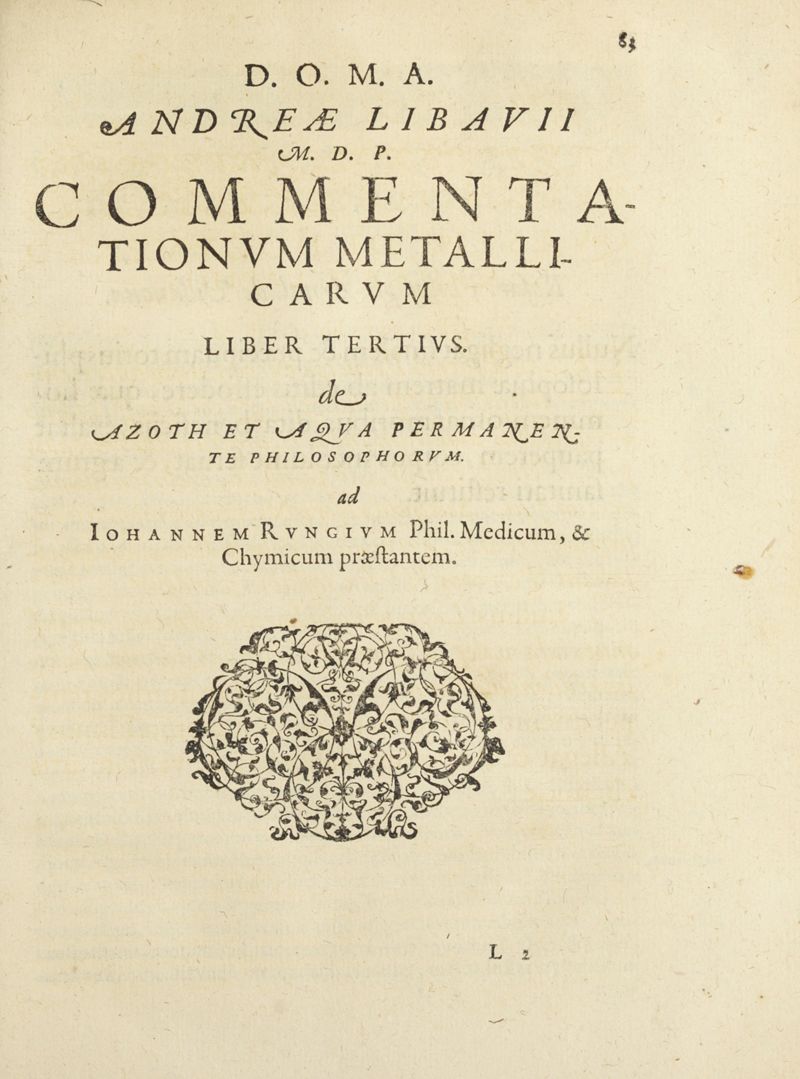 83

D. O. M. A.

ANDREÆ LIBAVII
M. D. P.

COMMENTATIONVM METALLICARVM

LIBER TERTIVS.

de

AZOTH ET AQVA PERMANENTE PHILOSOPHORVM.

ad

IOHANNEM RVNGIVM Phil. Medicum, & Chymicum præſtantem.

L 2